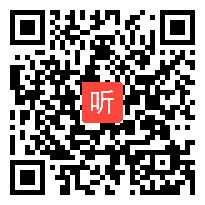 听